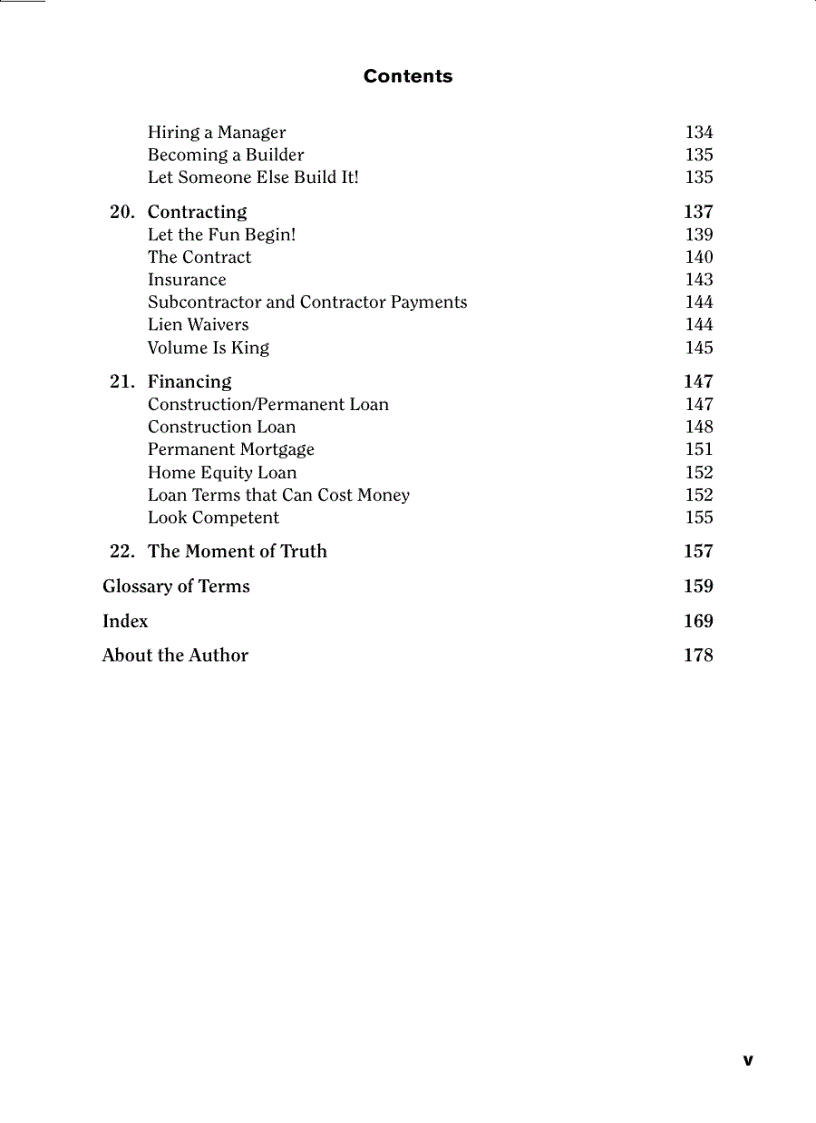 Contents

Hiring a Manager 134
Becoming a Builder 135
Let Someone Else Build It! 135

20. Contracting 137
Let the Fun Begin! 139
The Contract 140
Insurance 143
Subcontractor and Contractor Payments 144
Lien Waivers 144
Volume Is King 145

21. Financing 147
Construction/Permanent Loan 147
Construction Loan 148
Permanent Mortgage 151
Home Equity Loan 152
Loan Terms that Can Cost Money 152
Look Competent 155

22. The Moment of Truth 157

Glossary of Terms 159

Index 169

About the Author 178

v